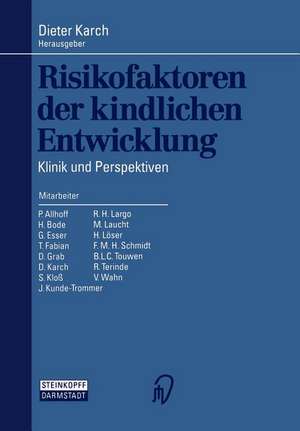 Dieter Karch
Herausgeber

Risikofaktoren der kindlichen Entwicklung

Klinik und Perspektiven

Mitarbeiter

P. Allhoff
H. Bode
G. Esser
T. Fabian
D. Grab
D. Karch
S. Kloß
J. Kunde-Trommer

R. H. Largo
M. Laucht
H. Löser
F. M. H. Schmidt
B.L.C. Touwen
R. Terinde
V. Wahn

STEINKOPFF
DARMSTADT